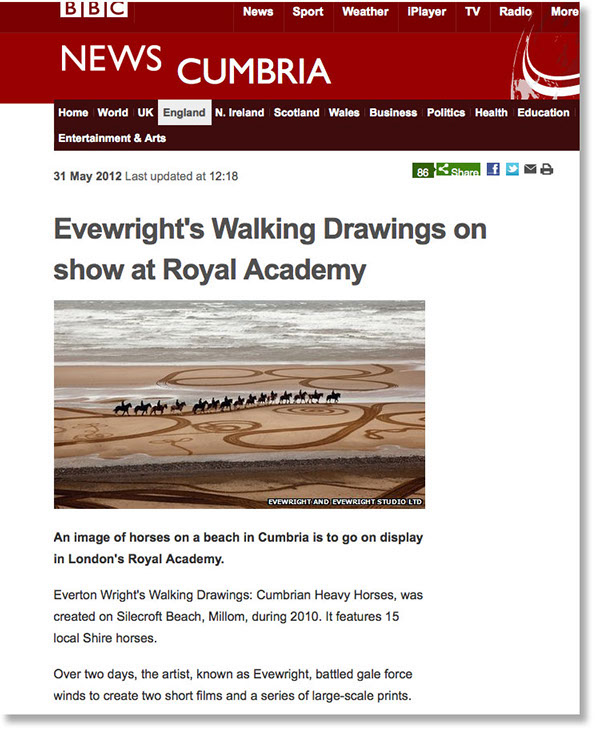 BBC News Sport Weather iPlayer TV Radio More

NEWS CUMBRIA

Home World UK England N. Ireland Scotland Wales Business Politics Health Education Entertainment & Arts

31 May 2012 Last updated at 12:18

86 Share

Evewright's Walking Drawings on show at Royal Academy

EVEWRIGHT AND EVEWRIGHT STUDIO LTD

An image of horses on a beach in Cumbria is to go on display in London's Royal Academy.

Everton Wright's Walking Drawings: Cumbrian Heavy Horses, was created on Silecroft Beach, Millom, during 2010. It features 15 local Shire horses.

Over two days, the artist, known as Evewright, battled gale force winds to create two short films and a series of large-scale prints.